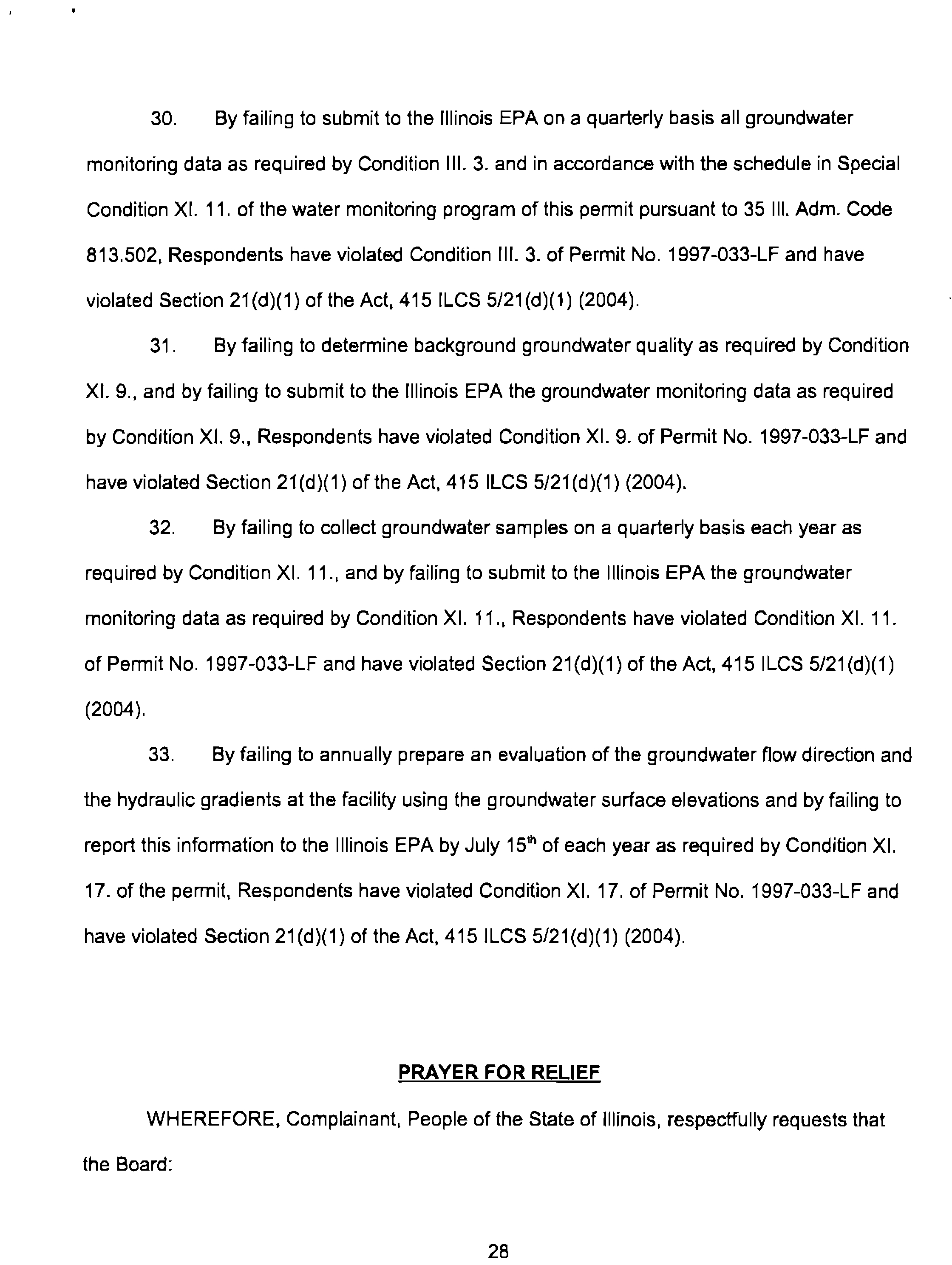 30. By failing to submit to the Illinois EPA on a quarterly basis all groundwater monitoring data as required by Condition III. 3. and in accordance with the schedule in Special Condition XI. 11. of the water monitoring program of this permit pursuant to 35 Ill. Adm. Code 813.502, Respondents have violated Condition III. 3. of Permit No. 1997-033-LF and have violated Section 21(d)(1) of the Act, 415 ILCS 5/21(d)(1) (2004).

31. By failing to determine background groundwater quality as required by Condition XI. 9., and by failing to submit to the Illinois EPA the groundwater monitoring data as required by Condition XI. 9., Respondents have violated Condition XI. 9. of Permit No. 1997-033-LF and have violated Section 21(d)(1) of the Act, 415 ILCS 5/21(d)(1) (2004).

32. By failing to collect groundwater samples on a quarterly basis each year as required by Condition XI. 11., and by failing to submit to the Illinois EPA the groundwater monitoring data as required by Condition XI. 11., Respondents have violated Condition XI. 11. of Permit No. 1997-033-LF and have violated Section 21(d)(1) of the Act, 415 ILCS 5/21(d)(1) (2004).

33. By failing to annually prepare an evaluation of the groundwater flow direction and the hydraulic gradients at the facility using the groundwater surface elevations and by failing to report this information to the Illinois EPA by July 15$^{th}$ of each year as required by Condition XI. 17. of the permit, Respondents have violated Condition XI. 17. of Permit No. 1997-033-LF and have violated Section 21(d)(1) of the Act, 415 ILCS 5/21(d)(1) (2004).

PRAYER FOR RELIEF

WHEREFORE, Complainant, People of the State of Illinois, respectfully requests that the Board:

28